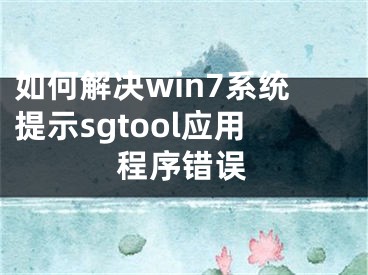 如何解决win7系统提示sgtool应用程序错误